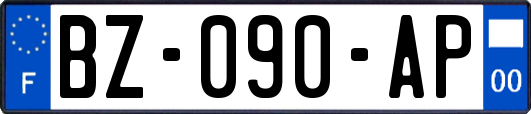 F

BZ-090-AP

00